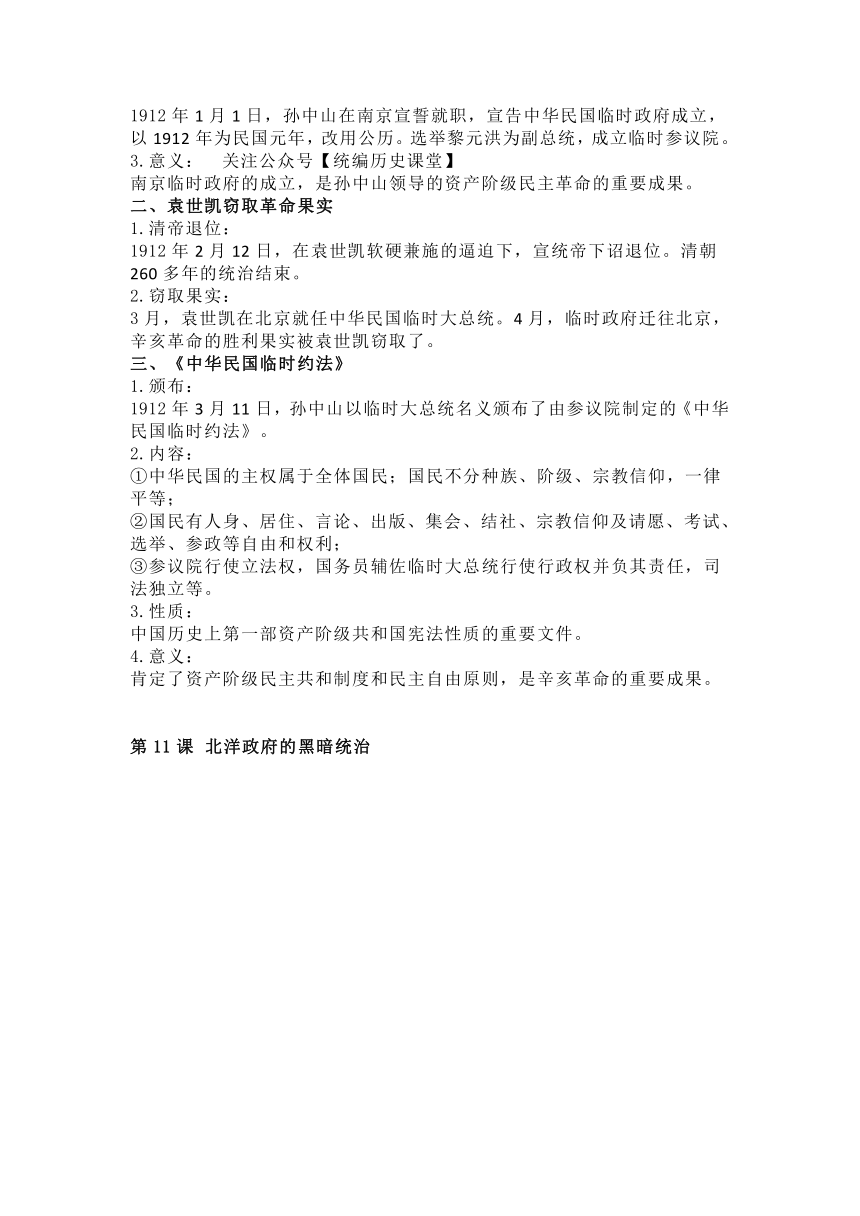 1912 年 1 月 1 日，孙中山在南京宣誓就职，宣告中华民国临时政府成立，以 1912 年为民国元年，改用公历。选举黎元洪为副总统，成立临时参议院。
3. 意义：　关注公众号【统编历史课堂】
南京临时政府的成立，是孙中山领导的资产阶级民主革命的重要成果。
二、袁世凯窃取革命果实
1. 清帝退位：
1912 年 2 月 12 日，在袁世凯软硬兼施的逼迫下，宣统帝下诏退位。清朝 260 多年的统治结束。
2. 窃取果实：
3 月，袁世凯在北京就任中华民国临时大总统。4 月，临时政府迁往北京，辛亥革命的胜利果实被袁世凯窃取了。
三、《中华民国临时约法》
1. 颁布：
1912 年 3 月 11 日，孙中山以临时大总统名义颁布了由参议院制定的《中华民国临时约法》。
2. 内容：
①中华民国的主权属于全体国民；国民不分种族、阶级、宗教信仰，一律平等；
②国民有人身、居住、言论、出版、集会、结社、宗教信仰及请愿、考试、选举、参政等自由和权利；
③参议院行使立法权，国务员辅佐临时大总统行使行政权并负其责任，司法独立等。
3. 性质：
中国历史上第一部资产阶级共和国宪法性质的重要文件。
4. 意义：
肯定了资产阶级民主共和制度和民主自由原则，是辛亥革命的重要成果。

第 11 课 北洋政府的黑暗统治